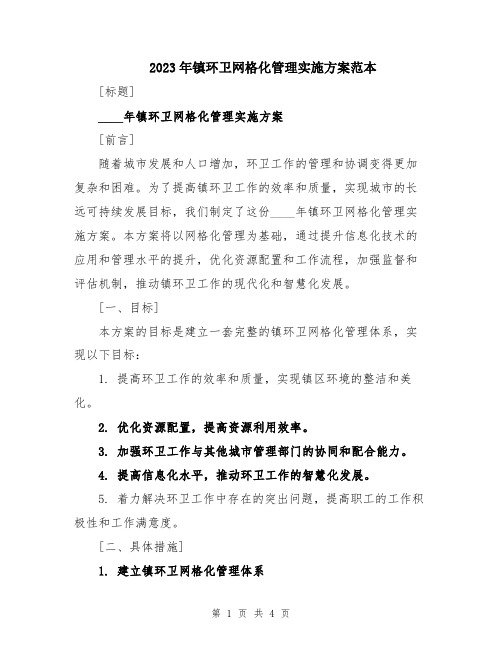 2023年镇环卫网格化管理实施方案范本

[标题]

____年镇环卫网格化管理实施方案

[前言]

随着城市发展和人口增加，环卫工作的管理和协调变得更加复杂和困难。为了提高镇环卫工作的效率和质量，实现城市的长远可持续发展目标，我们制定了这份____年镇环卫网格化管理实施方案。本方案将以网格化管理为基础，通过提升信息化技术的应用和管理水平的提升，优化资源配置和工作流程，加强监督和评估机制，推动镇环卫工作的现代化和智慧化发展。

[一、目标]

本方案的目标是建立一套完整的镇环卫网格化管理体系，实现以下目标：

1. 提高环卫工作的效率和质量，实现镇区环境的整洁和美化。

2. 优化资源配置，提高资源利用效率。

3. 加强环卫工作与其他城市管理部门的协同和配合能力。

4. 提高信息化水平，推动环卫工作的智慧化发展。

5. 着力解决环卫工作中存在的突出问题，提高职工的工作积极性和工作满意度。

[二、具体措施]

1. 建立镇环卫网格化管理体系

第 1 页 共 4 页